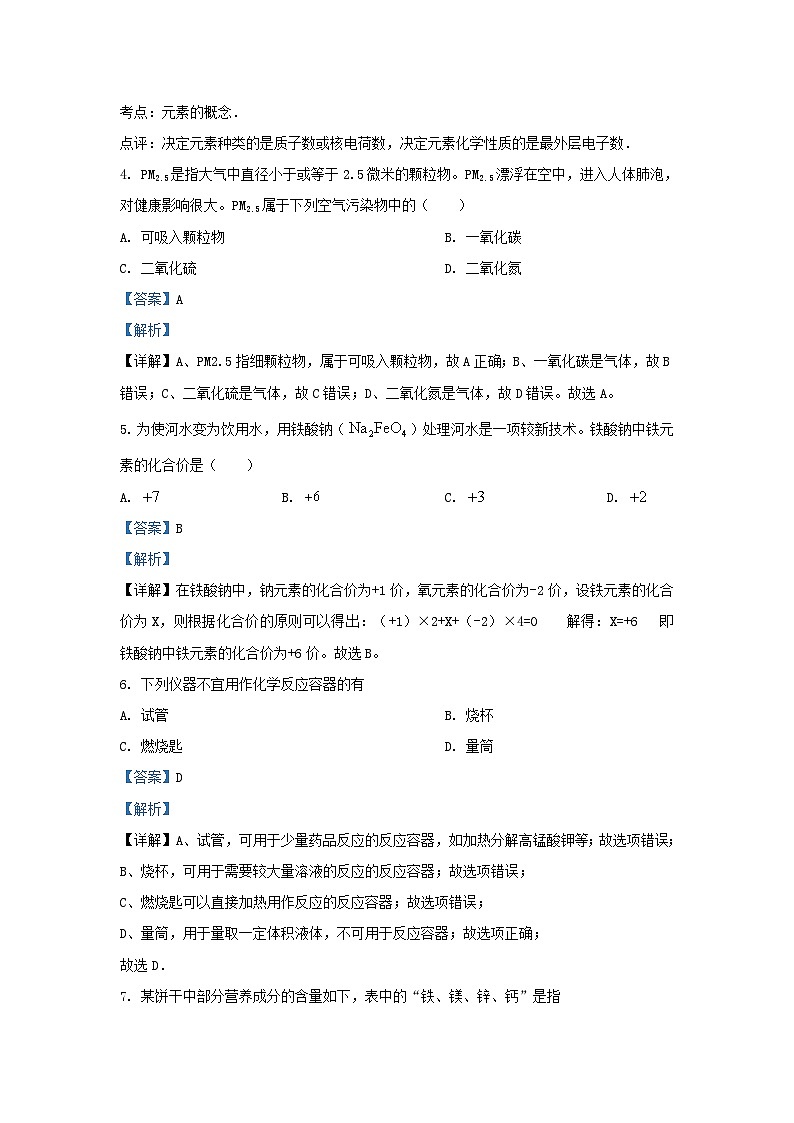 考点：元素的概念．

点评：决定元素种类的是质子数或核电荷数，决定元素化学性质的是最外层电子数．

4. $PM_{2.5}$是指大气中直径小于或等于 2.5 微米的颗粒物。$PM_{2.5}$漂浮在空中，进入人体肺泡，对健康影响很大。$PM_{2.5}$属于下列空气污染物中的（　　）

A. 可吸入颗粒物

B. 一氧化碳

C. 二氧化硫

D. 二氧化氮

【答案】A

【解析】

【详解】A、PM2.5 指细颗粒物，属于可吸入颗粒物，故 A 正确；B、一氧化碳是气体，故 B 错误；C、二氧化硫是气体，故 C 错误；D、二氧化氮是气体，故 D 错误。故选 A。

5. 为使河水变为饮用水，用铁酸钠（$Na_2FeO_4$）处理河水是一项较新技术。铁酸钠中铁元素的化合价是（　　）

A. +7

B. +6

C. +3

D. +2

【答案】B

【解析】

【详解】在铁酸钠中，钠元素的化合价为+1 价，氧元素的化合价为-2 价，设铁元素的化合价为 X，则根据化合价的原则可以得出：（+1）×2+X+（-2）×4=0　　解得：X=+6　即铁酸钠中铁元素的化合价为+6 价。故选 B。

6. 下列仪器不宜用作化学反应容器的有

A. 试管

B. 烧杯

C. 燃烧匙

D. 量筒

【答案】D

【解析】

【详解】A、试管，可用于少量药品反应的反应容器，如加热分解高锰酸钾等；故选项错误；

B、烧杯，可用于需要较大量溶液的反应的反应容器；故选项错误；

C、燃烧匙可以直接加热用作反应的反应容器；故选项错误；

D、量筒，用于量取一定体积液体，不可用于反应容器；故选项正确；

故选 D．

7. 某饼干中部分营养成分的含量如下，表中的“铁、镁、锌、钙”是指